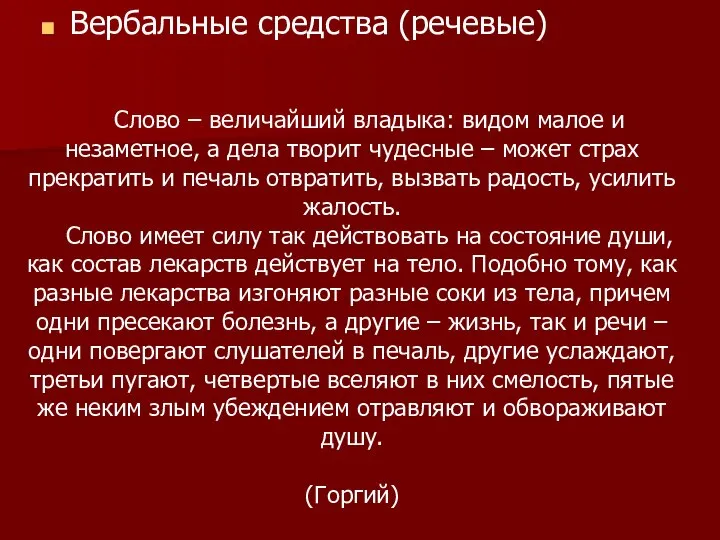 Вербальные средства (речевые)

Слово – величайший владыка: видом малое и незаметное, а дела творит чудесные – может страх прекратить и печаль отвратить, вызвать радость, усилить жалость.

Слово имеет силу так действовать на состояние души, как состав лекарств действует на тело. Подобно тому, как разные лекарства изгоняют разные соки из тела, причем одни пресекают болезнь, а другие – жизнь, так и речи – одни повергают слушателей в печаль, другие услаждают, третьи пугают, четвертые вселяют в них смелость, пятые же неким злым убеждением отравляют и обвораживают душу.

(Горгий)